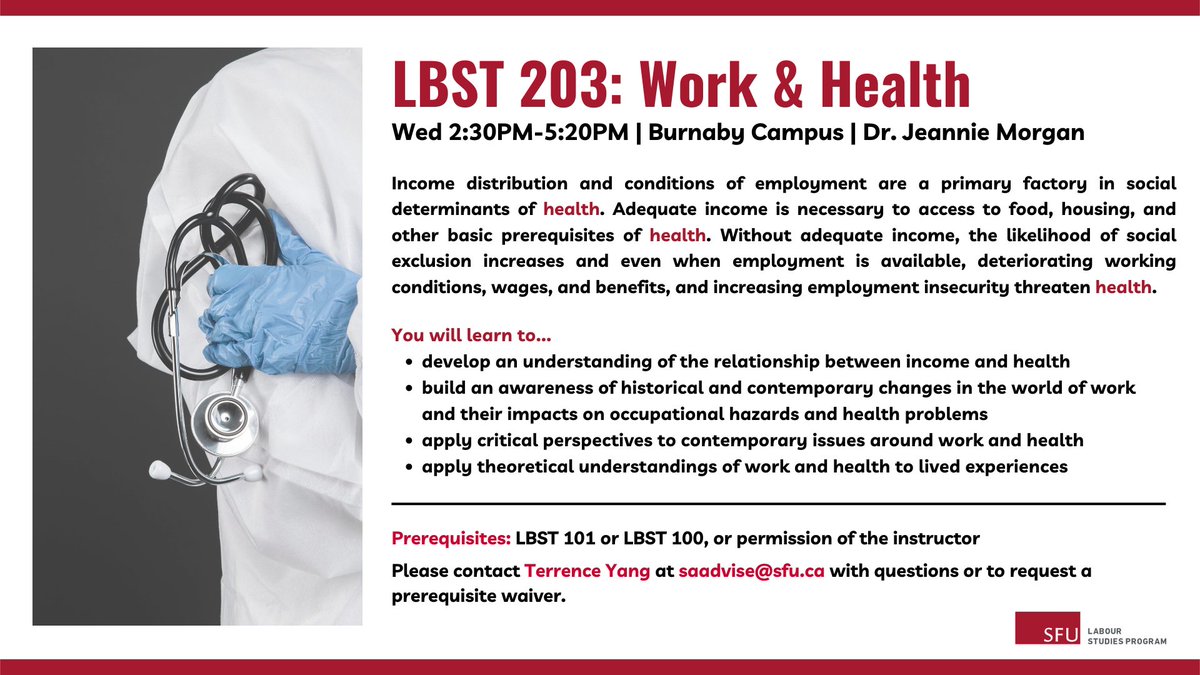 LBST 203: Work & Health

Wed 2:30PM-5:20PM | Burnaby Campus | Dr. Jeannie Morgan

Income distribution and conditions of employment are a primary factory in social determinants of health. Adequate income is necessary to access to food, housing, and other basic prerequisites of health. Without adequate income, the likelihood of social exclusion increases and even when employment is available, deteriorating working conditions, wages, and benefits, and increasing employment insecurity threaten health.

You will learn to...

- develop an understanding of the relationship between income and health
- build an awareness of historical and contemporary changes in the world of work and their impacts on occupational hazards and health problems
- apply critical perspectives to contemporary issues around work and health
- apply theoretical understandings of work and health to lived experiences

Prerequisites: LBST 101 or LBST 100, or permission of the instructor

Please contact Terrence Yang at saadvise@sfu.ca with questions or to request a prerequisite waiver.

SFU LABOUR STUDIES PROGRAM